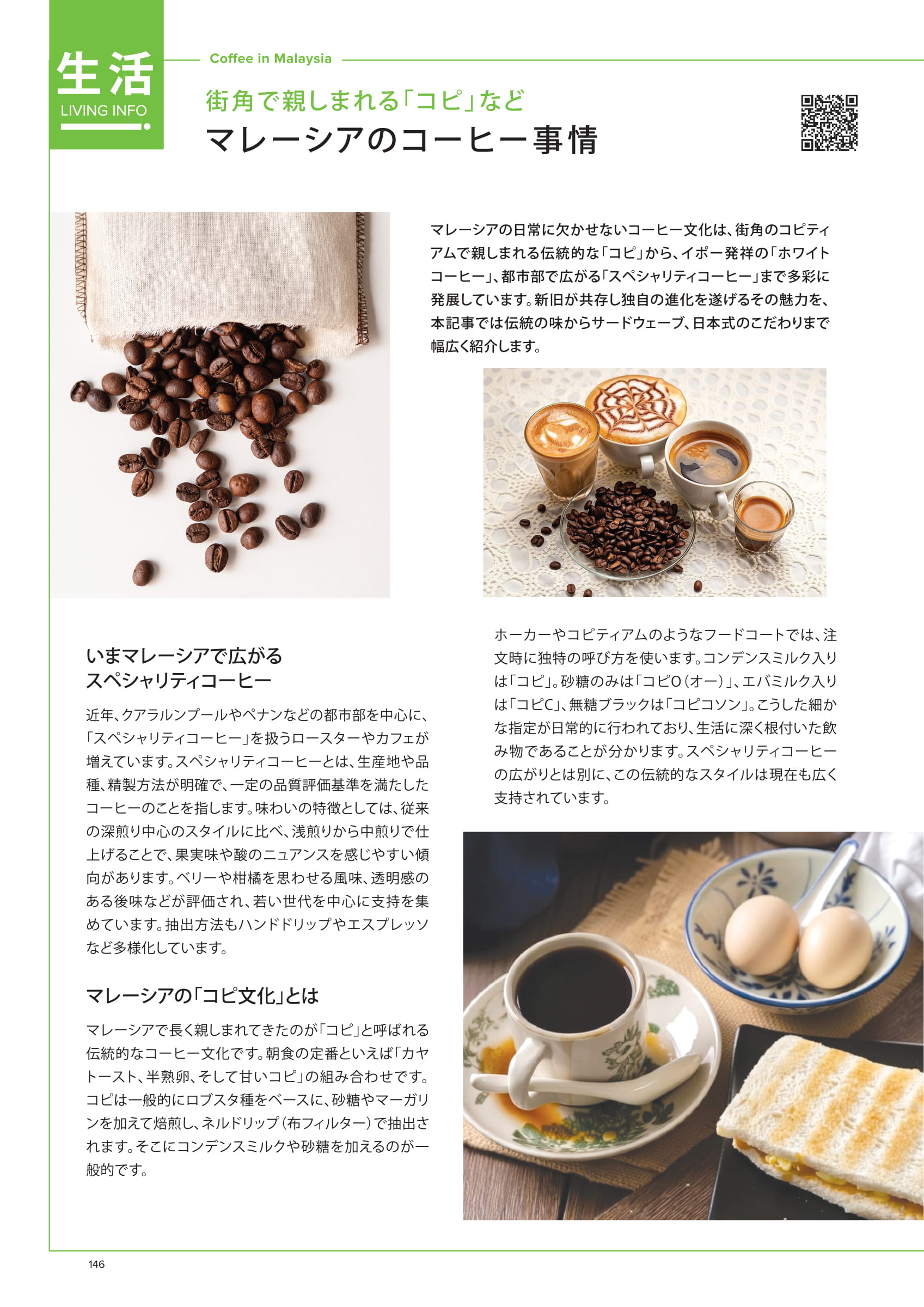 生活
LIVING INFO

Coffee in Malaysia

街角で親しまれる「コピ」など
マレーシアのコーヒー事情

マレーシアの日常に欠かせないコーヒー文化は、街角のコピティアムで親しまれる伝統的な「コピ」から、イポー発祥の「ホワイトコーヒー」、都市部で広がる「スペシャリティコーヒー」まで多彩に発展しています。新旧が共存し独自の進化を遂げるその魅力を、本記事では伝統の味からサードウェーブ、日本式のこだわりまで幅広く紹介します。

いまマレーシアで広がる
スペシャリティコーヒー

近年、クアラルンプールやペナンなどの都市部を中心に、「スペシャリティコーヒー」を扱うロースターやカフェが増えています。スペシャリティコーヒーとは、生産地や品種、精製方法が明確で、一定の品質評価基準を満たしたコーヒーのことを指します。味わいの特徴としては、従来の深煎り中心のスタイルに比べ、浅煎りから中煎りで仕上げることで、果実味や酸のニュアンスを感じやすい傾向があります。ベリーや柑橘を思わせる風味、透明感のある後味などが評価され、若い世代を中心に支持を集めています。抽出方法もハンドドリップやエスプレッソなど多様化しています。

マレーシアの「コピ文化」とは

マレーシアで長く親しまれてきたのが「コピ」と呼ばれる伝統的なコーヒー文化です。朝食の定番といえば「カヤトースト、半熟卵、そして甘いコピ」の組み合わせです。コピは一般的にロブスタ種をベースに、砂糖やマーガリンを加えて焙煎し、ネルドリップ（布フィルター）で抽出されます。そこにコンデンスミルクや砂糖を加えるのが一般的です。

ホーカーやコピティアムのようなフードコートでは、注文時に独特の呼び方を使います。コンデンスミルク入りは「コピ」。砂糖のみは「コピO（オー）」、エバミルク入りは「コピC」、無糖ブラックは「コピコソン」。こうした細かな指定が日常的に行われており、生活に深く根付いた飲み物であることが分かります。スペシャリティコーヒーの広がりとは別に、この伝統的なスタイルは現在も広く支持されています。

146